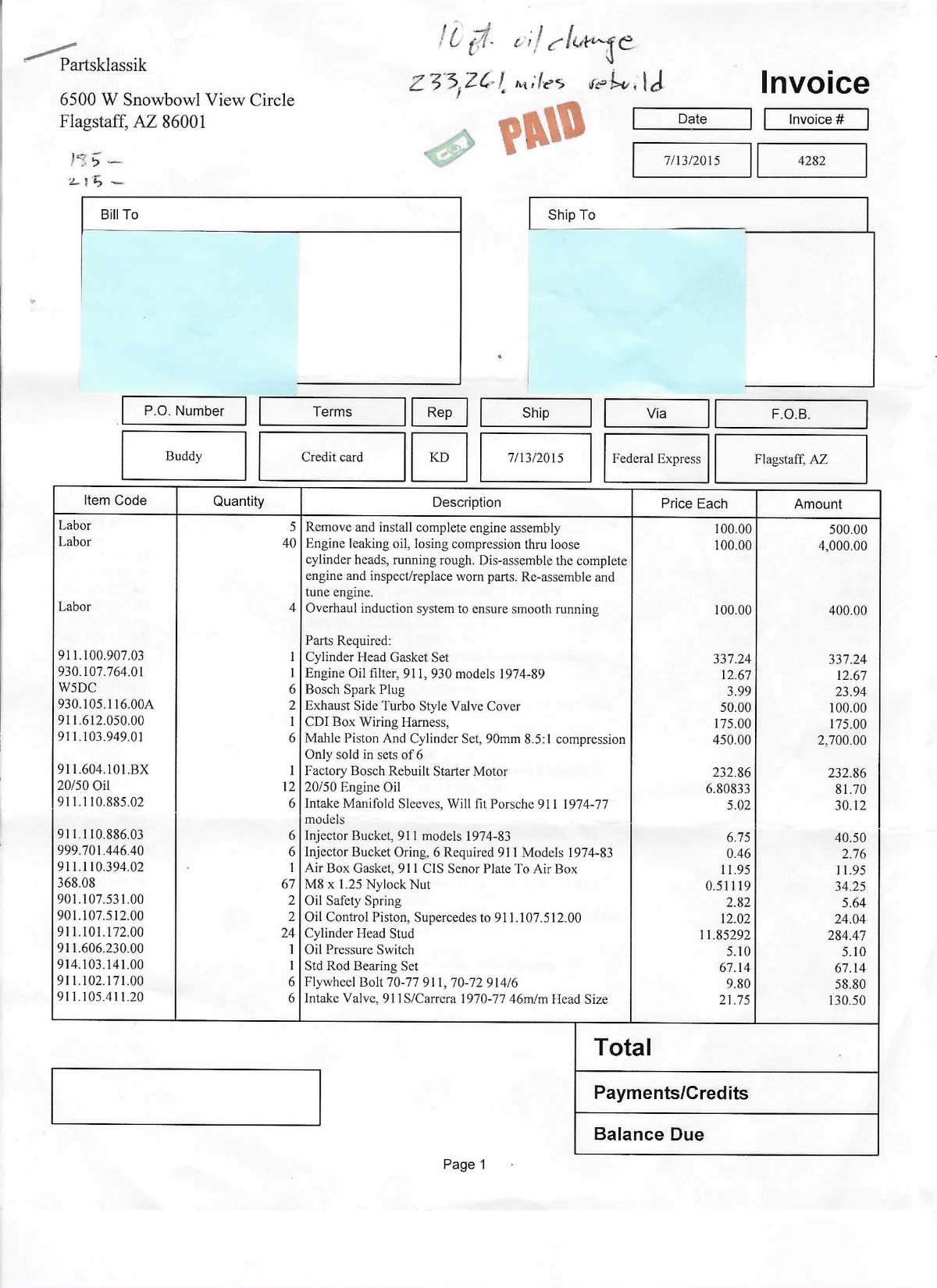 Partsklassik

6500 W Snowbowl View Circle
Flagstaff, AZ 86001

10 qt. oil change
233,261 miles rebuild

PAID

Invoice

| Date | Invoice # |
|---|---|
| 7/13/2015 | 4282 |

185 —
215 —

Bill To

Ship To

| P.O. Number | Terms | Rep | Ship | Via | F.O.B. |
|---|---|---|---|---|---|
| Buddy | Credit card | KD | 7/13/2015 | Federal Express | Flagstaff, AZ |

| Item Code | Quantity | Description | Price Each | Amount |
|---|---|---|---|---|
| Labor | 5 | Remove and install complete engine assembly | 100.00 | 500.00 |
| Labor | 40 | Engine leaking oil, losing compression thru loose cylinder heads, running rough. Dis-assemble the complete engine and inspect/replace worn parts. Re-assemble and tune engine. | 100.00 | 4,000.00 |
| Labor | 4 | Overhaul induction system to ensure smooth running | 100.00 | 400.00 |
| | | Parts Required: | | |
| 911.100.907.03 | 1 | Cylinder Head Gasket Set | 337.24 | 337.24 |
| 930.107.764.01 | 1 | Engine Oil filter, 911, 930 models 1974-89 | 12.67 | 12.67 |
| W5DC | 6 | Bosch Spark Plug | 3.99 | 23.94 |
| 930.105.116.00A | 2 | Exhaust Side Turbo Style Valve Cover | 50.00 | 100.00 |
| 911.612.050.00 | 1 | CDI Box Wiring Harness, | 175.00 | 175.00 |
| 911.103.949.01 | 6 | Mahle Piston And Cylinder Set, 90mm 8.5:1 compression Only sold in sets of 6 | 450.00 | 2,700.00 |
| 911.604.101.BX | 1 | Factory Bosch Rebuilt Starter Motor | 232.86 | 232.86 |
| 20/50 Oil | 12 | 20/50 Engine Oil | 6.80833 | 81.70 |
| 911.110.885.02 | 6 | Intake Manifold Sleeves, Will fit Porsche 911 1974-77 models | 5.02 | 30.12 |
| 911.110.886.03 | 6 | Injector Bucket, 911 models 1974-83 | 6.75 | 40.50 |
| 999.701.446.40 | 6 | Injector Bucket Oring, 6 Required 911 Models 1974-83 | 0.46 | 2.76 |
| 911.110.394.02 | 1 | Air Box Gasket, 911 CIS Senor Plate To Air Box | 11.95 | 11.95 |
| 368.08 | 67 | M8 x 1.25 Nylock Nut | 0.51119 | 34.25 |
| 901.107.531.00 | 2 | Oil Safety Spring | 2.82 | 5.64 |
| 901.107.512.00 | 2 | Oil Control Piston, Supercedes to 911.107.512.00 | 12.02 | 24.04 |
| 911.101.172.00 | 24 | Cylinder Head Stud | 11.85292 | 284.47 |
| 911.606.230.00 | 1 | Oil Pressure Switch | 5.10 | 5.10 |
| 914.103.141.00 | 1 | Std Rod Bearing Set | 67.14 | 67.14 |
| 911.102.171.00 | 6 | Flywheel Bolt 70-77 911, 70-72 914/6 | 9.80 | 58.80 |
| 911.105.411.20 | 6 | Intake Valve, 911S/Carrera 1970-77 46m/m Head Size | 21.75 | 130.50 |

Total

Payments/Credits

Balance Due

Page 1